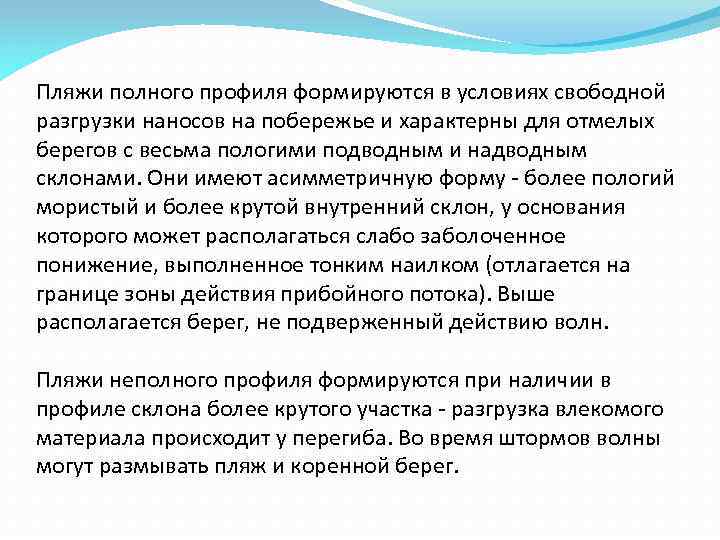 Пляжи полного профиля формируются в условиях свободной разгрузки наносов на побережье и характерны для отмелых берегов с весьма пологими подводным и надводным склонами. Они имеют асимметричную форму - более пологий мористый и более крутой внутренний склон, у основания которого может располагаться слабо заболоченное понижение, выполненное тонким наилком (отлагается на границе зоны действия прибойного потока). Выше располагается берег, не подверженный действию волн.

Пляжи неполного профиля формируются при наличии в профиле склона более крутого участка - разгрузка влекомого материала происходит у перегиба. Во время штормов волны могут размывать пляж и коренной берег.